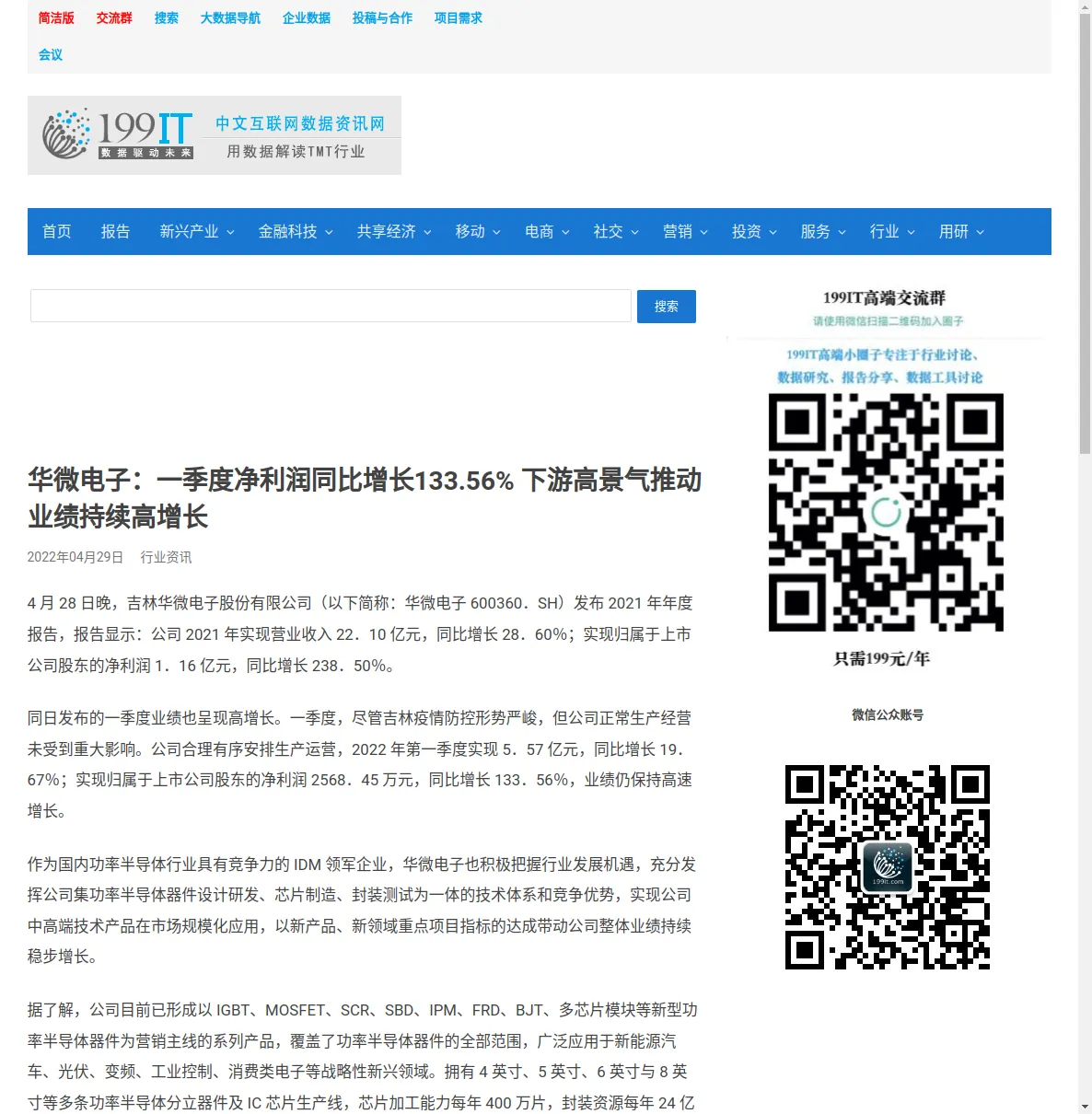 简洁版 交流群 搜索 大数据导航 企业数据 投稿与合作 项目需求

会议

199IT 数据驱动未来 中文互联网数据资讯网 用数据解读TMT行业

首页 报告 新兴产业 金融科技 共享经济 移动 电商 社交 营销 投资 服务 行业 用研

搜索

华微电子：一季度净利润同比增长133.56% 下游高景气推动业绩持续高增长

2022年04月29日 行业资讯

4 月 28 日晚，吉林华微电子股份有限公司（以下简称：华微电子 600360．SH）发布 2021 年年度报告，报告显示：公司 2021 年实现营业收入 22．10 亿元，同比增长 28．60%；实现归属于上市公司股东的净利润 1．16 亿元，同比增长 238．50%。

同日发布的一季度业绩也呈现高增长。一季度，尽管吉林疫情防控形势严峻，但公司正常生产经营未受到重大影响。公司合理有序安排生产运营，2022 年第一季度实现 5．57 亿元，同比增长 19．67%；实现归属于上市公司股东的净利润 2568．45 万元，同比增长 133．56%，业绩仍保持高速增长。

作为国内功率半导体行业具有竞争力的 IDM 领军企业，华微电子也积极把握行业发展机遇，充分发挥公司集功率半导体器件设计研发、芯片制造、封装测试为一体的技术体系和竞争优势，实现公司中高端技术产品在市场规模化应用，以新产品、新领域重点项目指标的达成带动公司整体业绩持续稳步增长。

据了解，公司目前已形成以 IGBT、MOSFET、SCR、SBD、IPM、FRD、BJT、多芯片模块等新型功率半导体器件为营销主线的系列产品，覆盖了功率半导体器件的全部范围，广泛应用于新能源汽车、光伏、变频、工业控制、消费类电子等战略性新兴领域。拥有 4 英寸、5 英寸、6 英寸与 8 英寸等多条功率半导体分立器件及 IC 芯片生产线，芯片加工能力每年 400 万片，封装资源每年 24 亿

199IT高端交流群
请使用微信扫描二维码加入圈子
199IT高端小圈子专注于行业讨论、数据研究、报告分享、数据工具讨论
只需199元/年

微信公众账号
199it.com